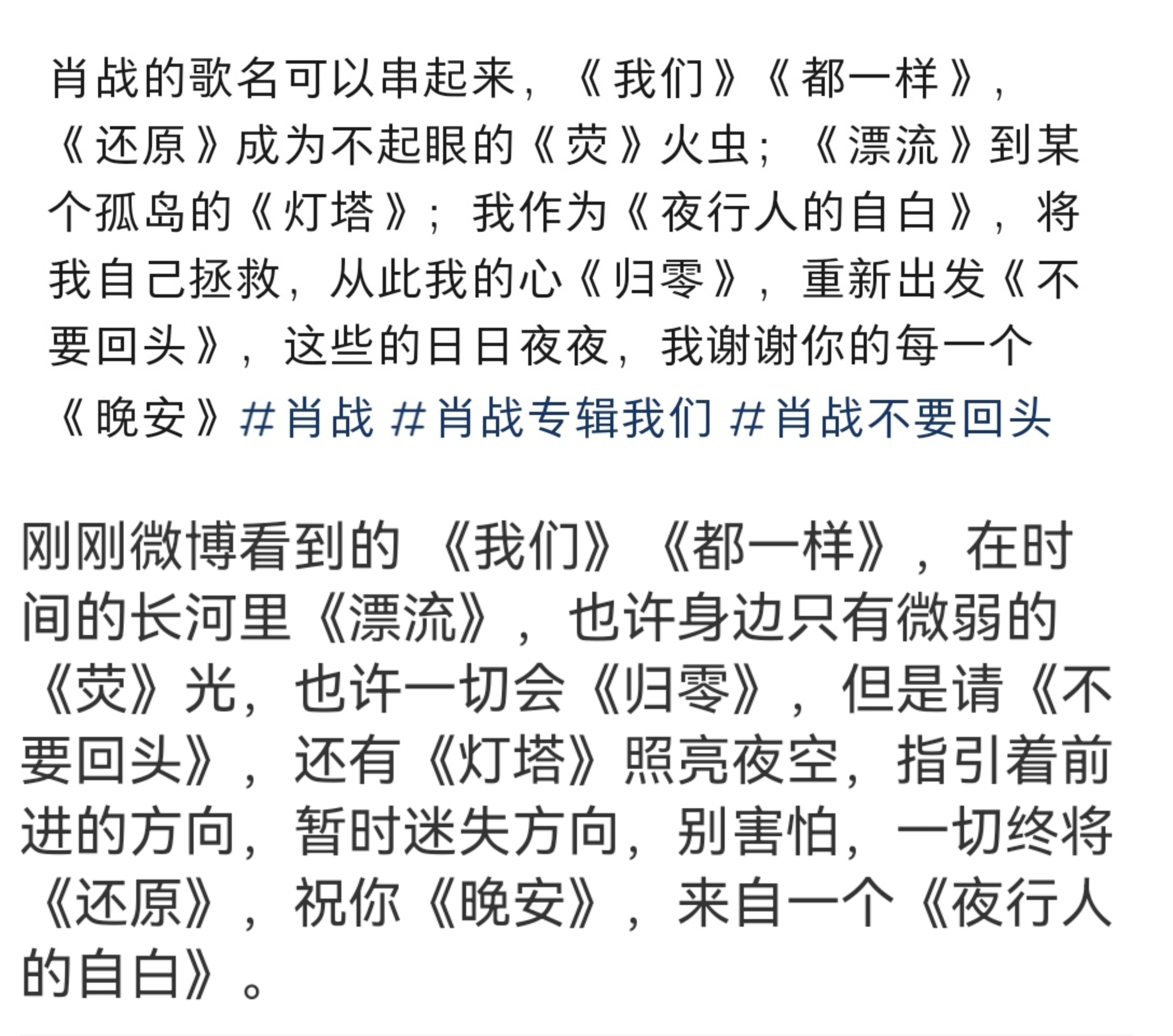 肖战的歌名可以串起来，《我们》《都一样》，《还原》成为不起眼的《荧》火虫；《漂流》到某个孤岛的《灯塔》；我作为《夜行人的自白》，将我自己拯救，从此我的心《归零》，重新出发《不要回头》，这些的日日夜夜，我谢谢你的每一个《晚安》#肖战 #肖战专辑我们 #肖战不要回头

刚刚微博看到的 《我们》《都一样》，在时间的长河里《漂流》，也许身边只有微弱的《荧》光，也许一切会《归零》，但是请《不要回头》，还有《灯塔》照亮夜空，指引着前进的方向，暂时迷失方向，别害怕，一切终将《还原》，祝你《晚安》，来自一个《夜行人的自白》。